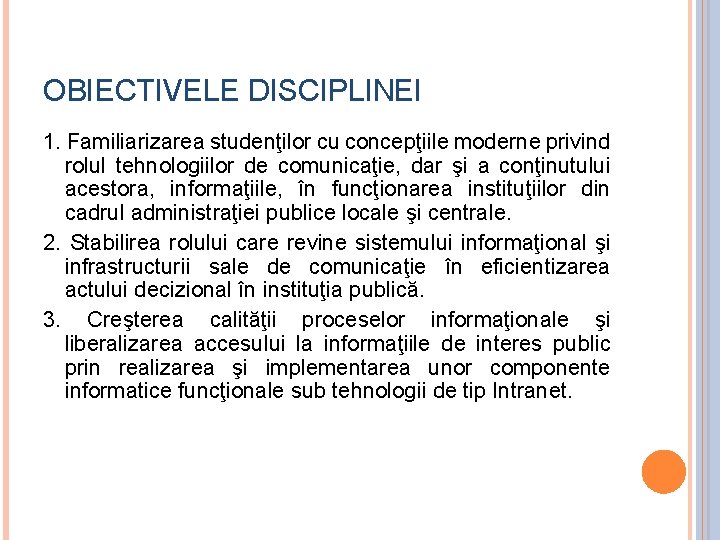 OBIECTIVELE DISCIPLINEI

1. Familiarizarea studenţilor cu concepţiile moderne privind rolul tehnologiilor de comunicaţie, dar şi a conţinutului acestora, informaţiile, în funcţionarea instituţiilor din cadrul administraţiei publice locale şi centrale.

2. Stabilirea rolului care revine sistemului informaţional şi infrastructurii sale de comunicaţie în eficientizarea actului decizional în instituţia publică.

3. Creşterea calităţii proceselor informaţionale şi liberalizarea accesului la informaţiile de interes public prin realizarea şi implementarea unor componente informatice funcţionale sub tehnologii de tip Intranet.